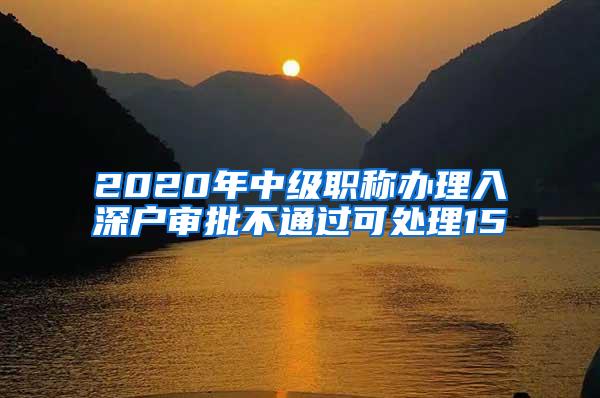 2020年中级职称办理入深户审批不通过可处理15